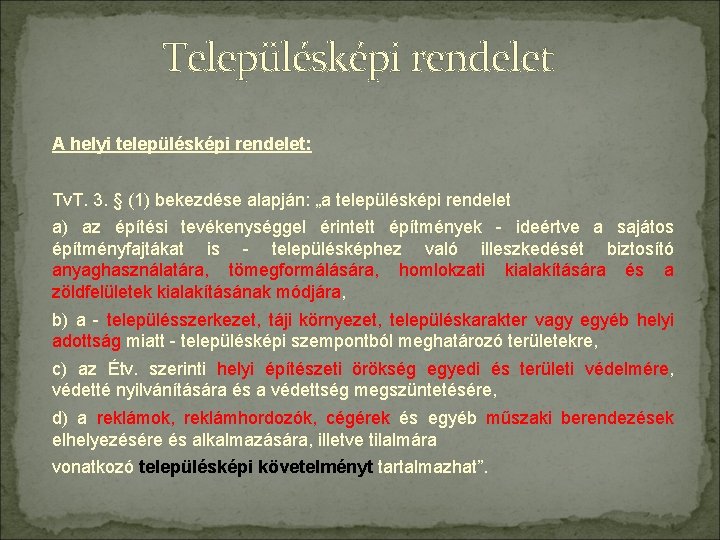 Településképi rendelet

A helyi településképi rendelet:

TvT. 3. § (1) bekezdése alapján: „a településképi rendelet

a) az építési tevékenységgel érintett építmények - ideértve a sajátos építményfajtákat is - településképhez való illeszkedését biztosító anyaghasználatára, tömegformálására, homlokzati kialakítására és a zöldfelületek kialakításának módjára,

b) a - településszerkezet, táji környezet, településkarakter vagy egyéb helyi adottság miatt - településképi szempontból meghatározó területekre,

c) az Étv. szerinti helyi építészeti örökség egyedi és területi védelmére, védetté nyilvánítására és a védettség megszüntetésére,

d) a reklámok, reklámhordozók, cégérek és egyéb műszaki berendezések elhelyezésére és alkalmazására, illetve tilalmára

vonatkozó településképi követelményt tartalmazhat”.